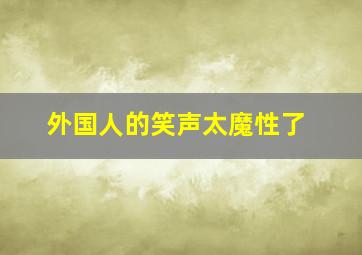 外国人的笑声太魔性了